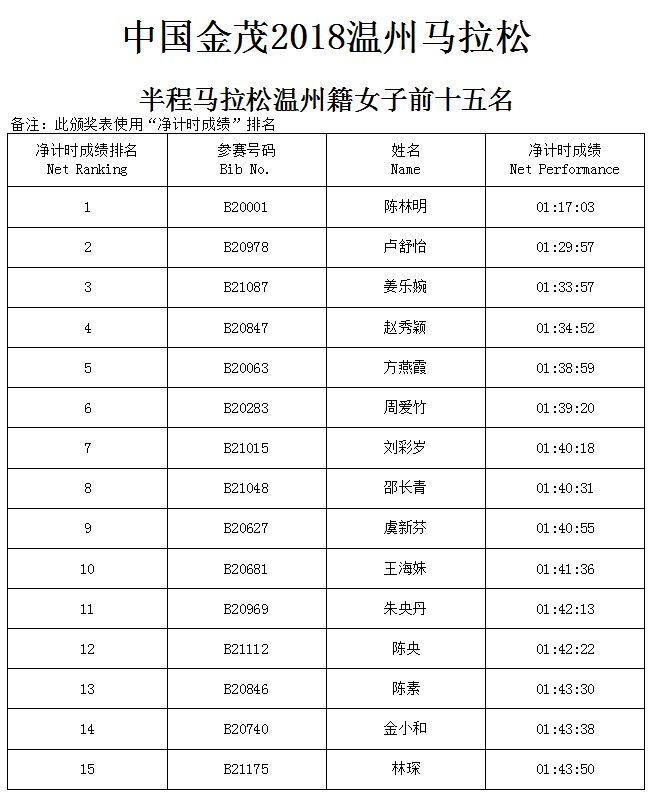 中国金茂2018温州马拉松

半程马拉松温州籍女子前十五名

备注：此颁奖表使用“净计时成绩”排名

| 净计时成绩排名 Net Ranking | 参赛号码 Bib No. | 姓名 Name | 净计时成绩 Net Performance |
|---|---|---|---|
| 1 | B20001 | 陈林明 | 01:17:03 |
| 2 | B20978 | 卢舒怡 | 01:29:57 |
| 3 | B21087 | 姜乐婉 | 01:33:57 |
| 4 | B20847 | 赵秀颖 | 01:34:52 |
| 5 | B20063 | 方燕霞 | 01:38:59 |
| 6 | B20283 | 周爱竹 | 01:39:20 |
| 7 | B21015 | 刘彩岁 | 01:40:18 |
| 8 | B21048 | 邵长青 | 01:40:31 |
| 9 | B20627 | 虞新芬 | 01:40:55 |
| 10 | B20681 | 王海姝 | 01:41:36 |
| 11 | B20969 | 朱央丹 | 01:42:13 |
| 12 | B21112 | 陈央 | 01:42:22 |
| 13 | B20846 | 陈素 | 01:43:30 |
| 14 | B20740 | 金小和 | 01:43:38 |
| 15 | B21175 | 林琛 | 01:43:50 |